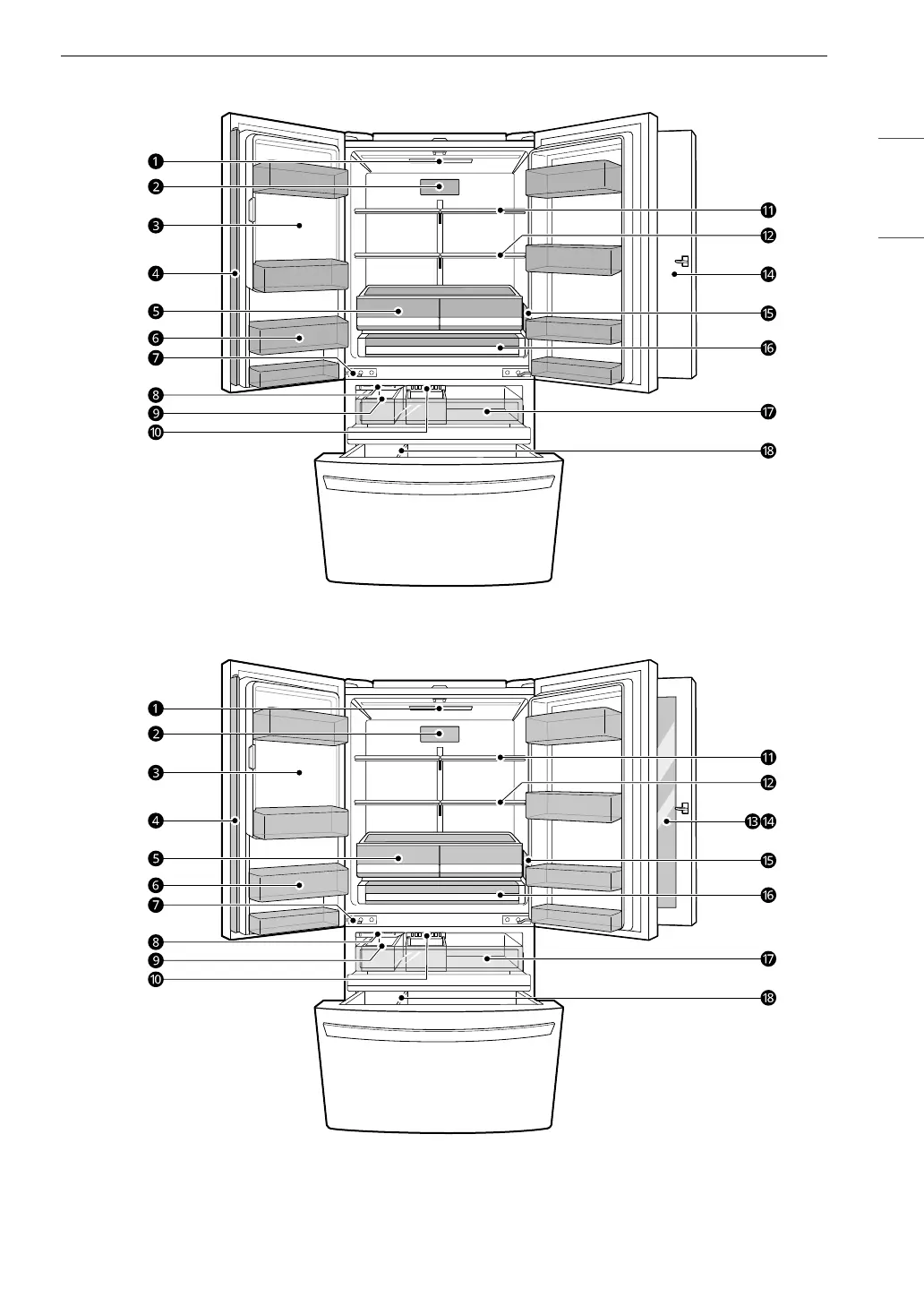 1
2
3
4
5
6
7
8
9
10
11
12
14
15
16
17
18

1
2
3
4
5
6
7
8
9
10
11
12
13 14
15
16
17
18